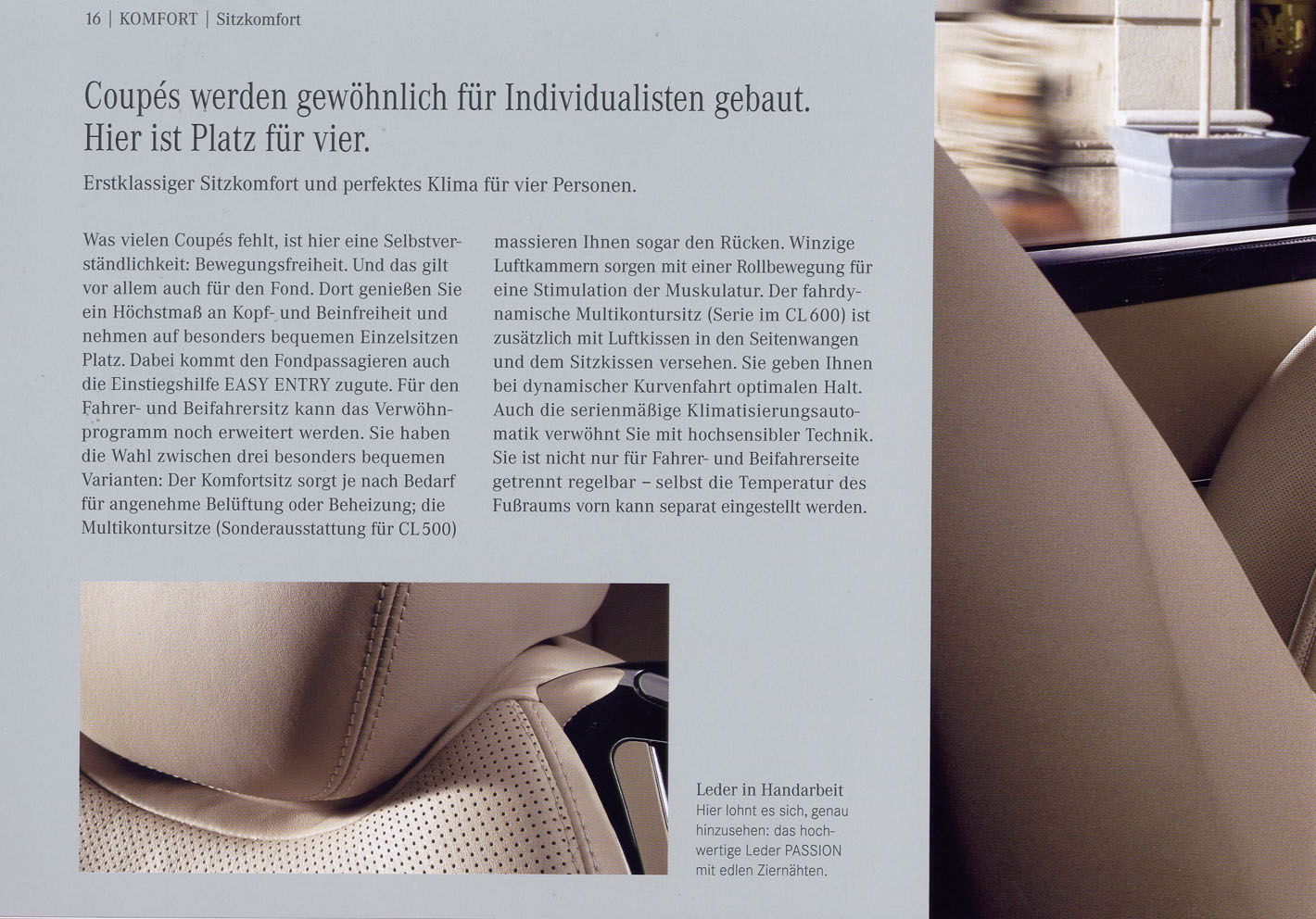 16 | KOMFORT | Sitzkomfort

Coupés werden gewöhnlich für Individualisten gebaut. Hier ist Platz für vier.

Erstklassiger Sitzkomfort und perfektes Klima für vier Personen.

Was vielen Coupés fehlt, ist hier eine Selbstverständlichkeit: Bewegungsfreiheit. Und das gilt vor allem auch für den Fond. Dort genießen Sie ein Höchstmaß an Kopf- und Beinfreiheit und nehmen auf besonders bequemen Einzelsitzen Platz. Dabei kommt den Fondpassagieren auch die Einstiegshilfe EASY ENTRY zugute. Für den Fahrer- und Beifahrersitz kann das Verwöhnprogramm noch erweitert werden. Sie haben die Wahl zwischen drei besonders bequemen Varianten: Der Komfortsitz sorgt je nach Bedarf für angenehme Belüftung oder Beheizung; die Multikontursitze (Sonderausstattung für CL 500) massieren Ihnen sogar den Rücken. Winzige Luftkammern sorgen mit einer Rollbewegung für eine Stimulation der Muskulatur. Der fahrdynamische Multikontursitz (Serie im CL 600) ist zusätzlich mit Luftkissen in den Seitenwangen und dem Sitzkissen versehen. Sie geben Ihnen bei dynamischer Kurvenfahrt optimalen Halt. Auch die serienmäßige Klimatisierungsautomatik verwöhnt Sie mit hochsensibler Technik. Sie ist nicht nur für Fahrer- und Beifahrerseite getrennt regelbar – selbst die Temperatur des Fußraums vorn kann separat eingestellt werden.

Leder in Handarbeit
Hier lohnt es sich, genau hinzusehen: das hochwertige Leder PASSION mit edlen Ziernähten.